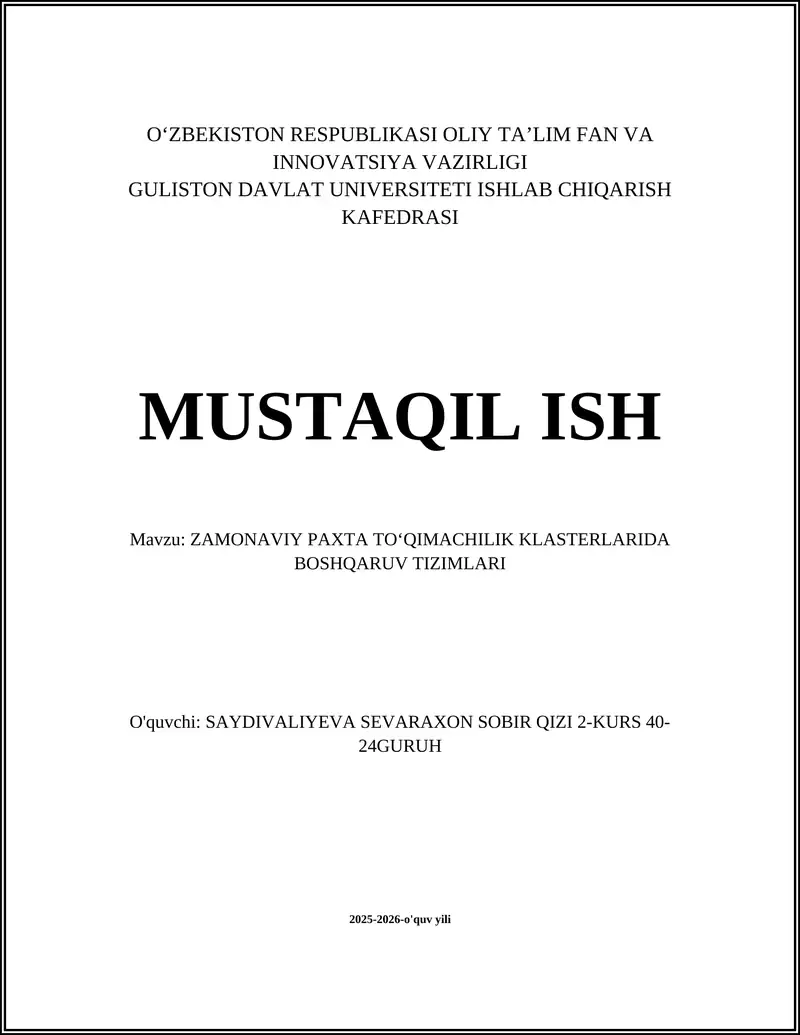 O‘ZBEKISTON RESPUBLIKASI OLIY TA’LIM FAN VA INNOVATSIYA VAZIRLIGI
GULISTON DAVLAT UNIVERSITETI ISHLAB CHIQARISH KAFEDRASI

MUSTAQIL ISH

Mavzu: ZAMONAVIY PAXTA TO‘QIMACHILIK KLASTERLARIDA BOSHQARUV TIZIMLARI

O'quvchi: SAYDIVALIYEVA SEVARAXON SOBIR QIZI 2-KURS 40-24GURUH

2025-2026-o'quv yili